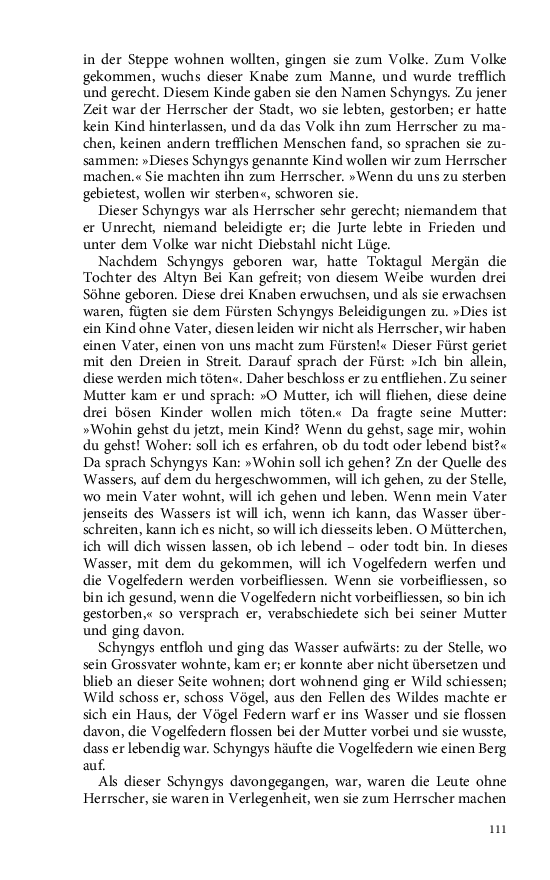 in der Steppe wohnen wollten, gingen sie zum Volke. Zum Volke gekommen, wuchs dieser Knabe zum Manne, und wurde trefflich und gerecht. Diesem Kinde gaben sie den Namen Schyngys. Zu jener Zeit war der Herrscher der Stadt, wo sie lebten, gestorben; er hatte kein Kind hinterlassen, und da das Volk ihn zum Herrscher zu machen, keinen andern trefflichen Menschen fand, so sprachen sie zusammen: »Dieses Schyngys genannte Kind wollen wir zum Herrscher machen.« Sie machten ihn zum Herrscher. »Wenn du uns zu sterben gebietest, wollen wir sterben«, schworen sie.

Dieser Schyngys war als Herrscher sehr gerecht; niemandem that er Unrecht, niemand beleidigte er; die Jurte lebte in Frieden und unter dem Volke war nicht Diebstahl nicht Lüge.

Nachdem Schyngys geboren war, hatte Toktagul Mergän die Tochter des Altyn Bei Kan gefreit; von diesem Weibe wurden drei Söhne geboren. Diese drei Knaben erwuchsen, und als sie erwachsen waren, fügten sie dem Fürsten Schyngys Beleidigungen zu. »Dies ist ein Kind ohne Vater, diesen leiden wir nicht als Herrscher, wir haben einen Vater, einen von uns macht zum Fürsten!« Dieser Fürst geriet mit den Dreien in Streit. Darauf sprach der Fürst: »Ich bin allein, diese werden mich töten«. Daher beschloss er zu entfliehen. Zu seiner Mutter kam er und sprach: »O Mutter, ich will fliehen, diese deine drei bösen Kinder wollen mich töten.« Da fragte seine Mutter: »Wohin gehst du jetzt, mein Kind? Wenn du gehst, sage mir, wohin du gehst! Woher: soll ich es erfahren, ob du todt oder lebend bist?« Da sprach Schyngys Kan: »Wohin soll ich gehen? Zn der Quelle des Wassers, auf dem du hergeschwommen, will ich gehen, zu der Stelle, wo mein Vater wohnt, will ich gehen und leben. Wenn mein Vater jenseits des Wassers ist will ich, wenn ich kann, das Wasser überschreiten, kann ich es nicht, so will ich diesseits leben. O Mütterchen, ich will dich wissen lassen, ob ich lebend – oder todt bin. In dieses Wasser, mit dem du gekommen, will ich Vogelfedern werfen und die Vogelfedern werden vorbeifliessen. Wenn sie vorbeifliessen, so bin ich gesund, wenn die Vogelfedern nicht vorbeifliessen, so bin ich gestorben,« so versprach er, verabschiedete sich bei seiner Mutter und ging davon.

Schyngys entfloh und ging das Wasser aufwärts: zu der Stelle, wo sein Grossvater wohnte, kam er; er konnte aber nicht übersetzen und blieb an dieser Seite wohnen; dort wohnend ging er Wild schiessen; Wild schoss er, schoss Vögel, aus den Fellen des Wildes machte er sich ein Haus, der Vögel Federn warf er ins Wasser und sie flossen davon, die Vogelfedern flossen bei der Mutter vorbei und sie wusste, dass er lebendig war. Schyngys häufte die Vogelfedern wie einen Berg auf.

Als dieser Schyngys davongegangen, war, waren die Leute ohne Herrscher, sie waren in Verlegenheit, wen sie zum Herrscher machen

111